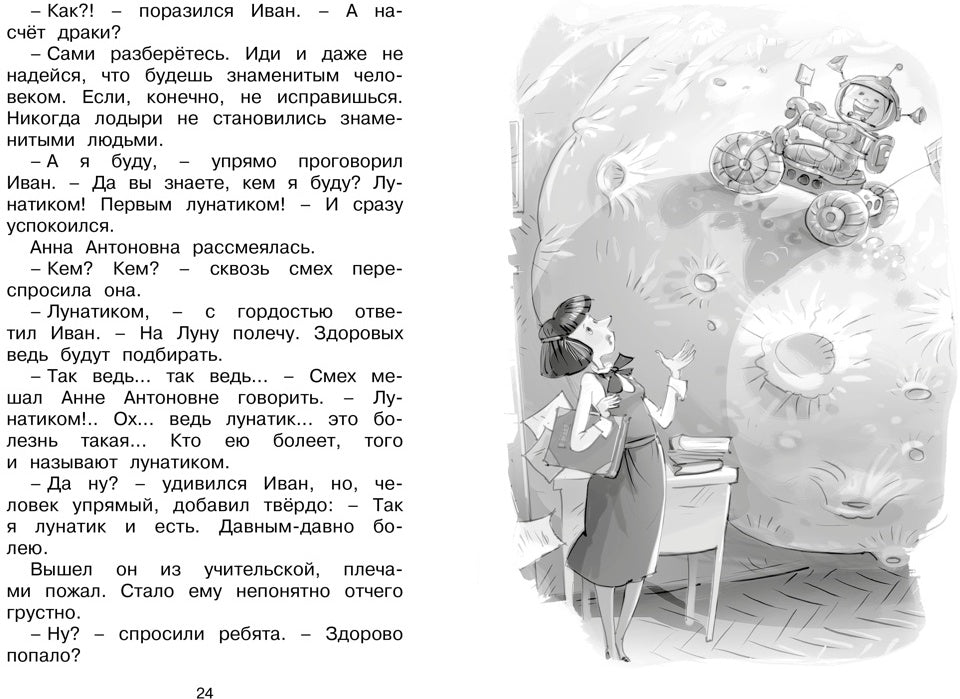 – Как?! – поразился Иван. – А насчёт драки?

– Сами разберётесь. Иди и даже не надейся, что будешь знаменитым человеком. Если, конечно, не исправишься. Никогда лодыри не становились знаменитыми людьми.

– А я буду, – упрямо проговорил Иван. – Да вы знаете, кем я буду? Лунатиком! Первым лунатиком! – И сразу успокоился.

Анна Антоновна рассмеялась.

– Кем? Кем? – сквозь смех переспросила она.

– Лунатиком, – с гордостью ответил Иван. – На Луну полечу. Здоровых ведь будут подбирать.

– Так ведь... так ведь... – Смех мешал Анне Антоновне говорить. – Лунатиком!.. Ох... ведь лунатик... это болезнь такая... Кто ею болеет, того и называют лунатиком.

– Да ну? – удивился Иван, но, человек упрямый, добавил твёрдо: – Так я лунатик и есть. Давным-давно болею.

Вышел он из учительской, плечами пожал. Стало ему непонятно отчего грустно.

– Ну? – спросили ребята. – Здорово попало?

24